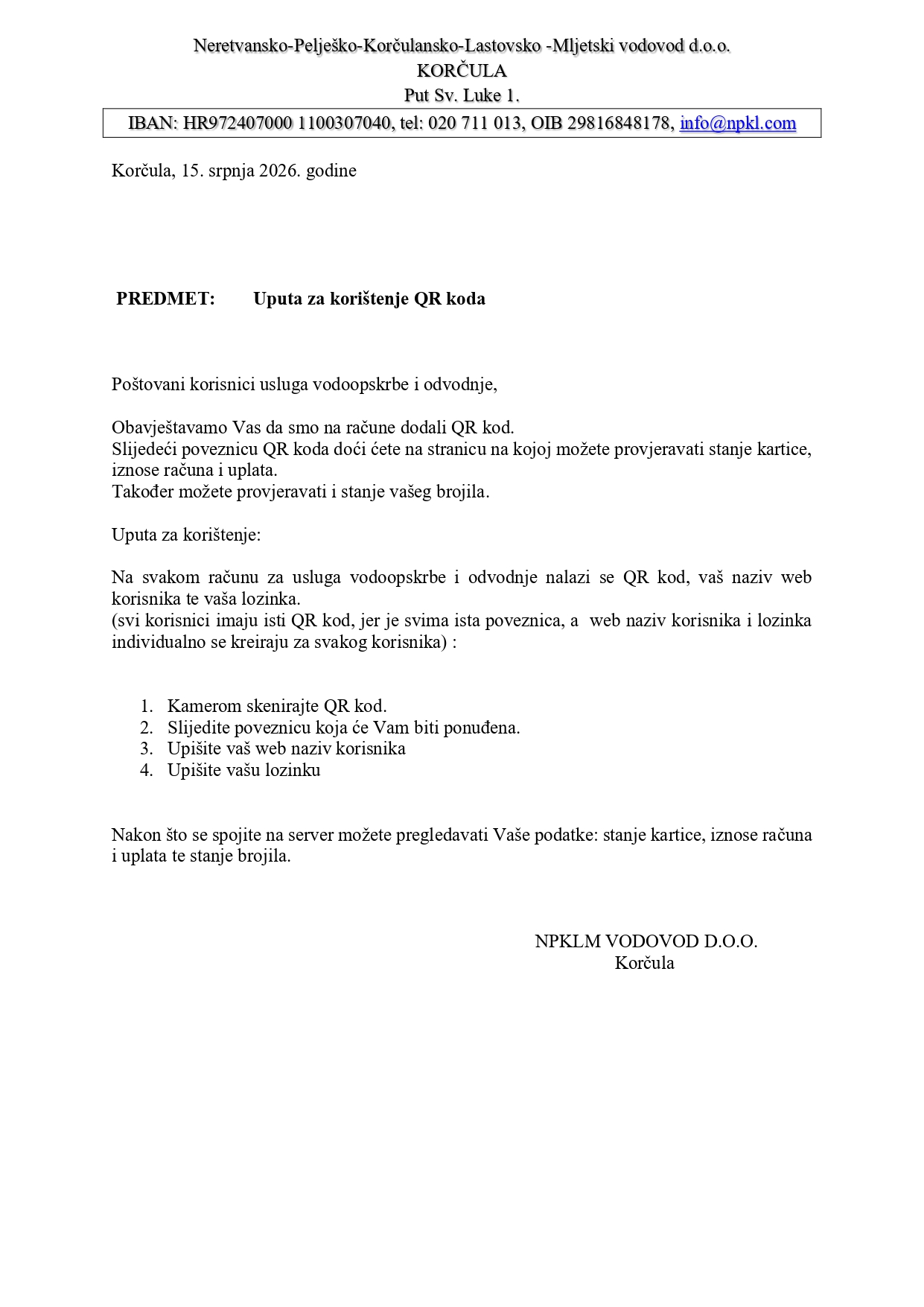 Neretvansko-Pelješko-Korčulansko-Lastovsko -Mljetski vodovod d.o.o.
KORČULA
Put Sv. Luke 1.
IBAN: HR972407000 1100307040, tel: 020 711 013, OIB 29816848178, info@npkl.com

Korčula, 15. srpnja 2026. godine

PREDMET: Uputa za korištenje QR koda

Poštovani korisnici usluga vodoopskrbe i odvodnje,

Obavještavamo Vas da smo na račune dodali QR kod.
Slijedeći poveznicu QR koda doći ćete na stranicu na kojoj možete provjeravati stanje kartice, iznose računa i uplata.
Također možete provjeravati i stanje vašeg brojila.

Uputa za korištenje:

Na svakom računu za usluga vodoopskrbe i odvodnje nalazi se QR kod, vaš naziv web korisnika te vaša lozinka.
(svi korisnici imaju isti QR kod, jer je svima ista poveznica, a web naziv korisnika i lozinka individualno se kreiraju za svakog korisnika) :

1. Kamerom skenirajte QR kod.
2. Slijedite poveznicu koja će Vam biti ponuđena.
3. Upišite vaš web naziv korisnika
4. Upišite vašu lozinku

Nakon što se spojite na server možete pregledavati Vaše podatke: stanje kartice, iznose računa i uplata te stanje brojila.

NPKLM VODOVOD D.O.O.
Korčula